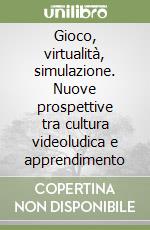 unilibro

Gioco, virtualità, simulazione. Nuove prospettive tra cultura videoludica e apprendimento

COPERTINA NON DISPONIBILE